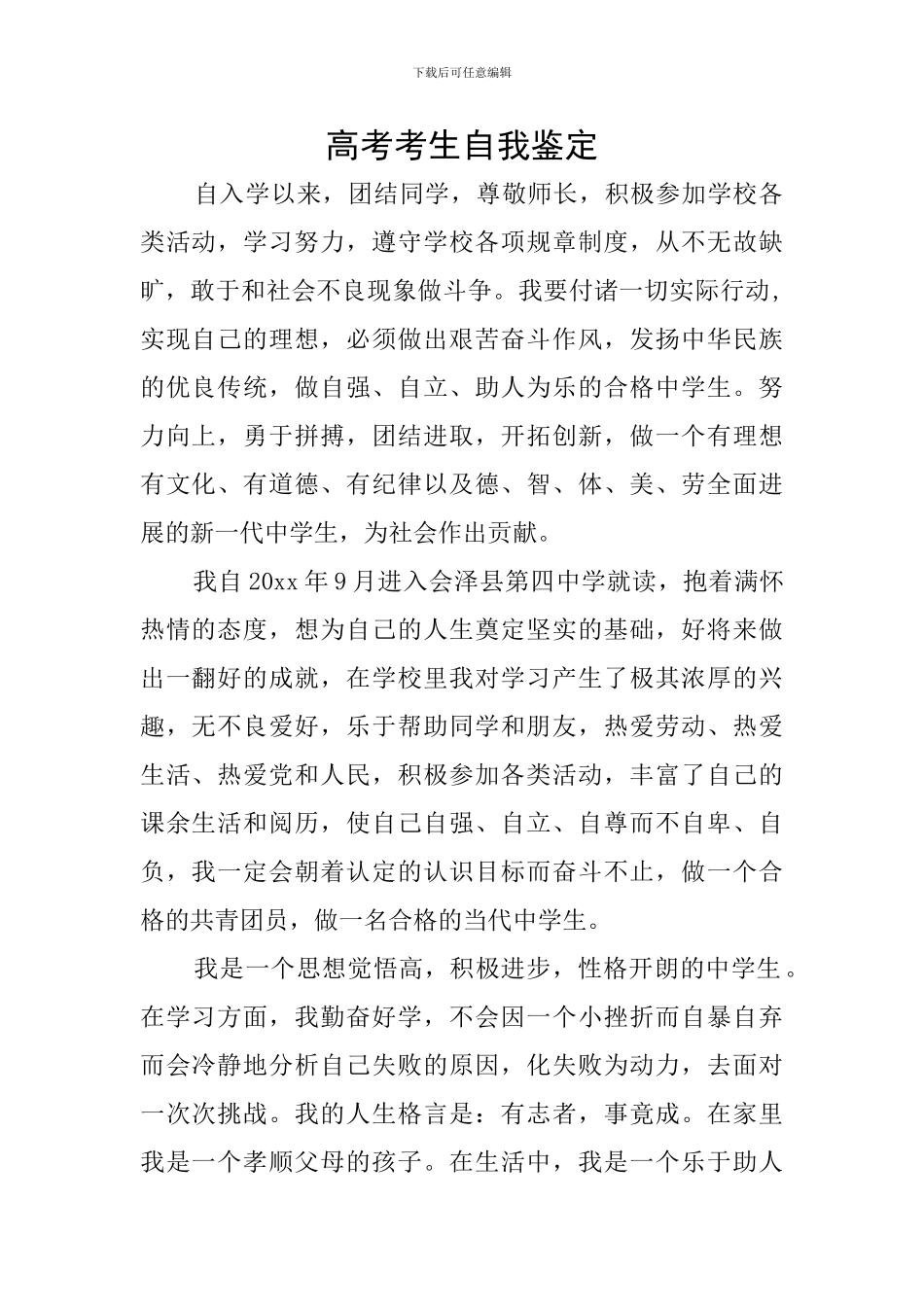 下载后可任意编辑

高考考生自我鉴定

自入学以来，团结同学，尊敬师长，积极参加学校各类活动，学习努力，遵守学校各项规章制度，从不无故缺旷，敢于和社会不良现象做斗争。我要付诸一切实际行动，实现自己的理想，必须做出艰苦奋斗作风，发扬中华民族的优良传统，做自强、自立、助人为乐的合格中学生。努力向上，勇于拼搏，团结进取，开拓创新，做一个有理想有文化、有道德、有纪律以及德、智、体、美、劳全面进展的新一代中学生，为社会作出贡献。

我自20xx年9月进入会泽县第四中学就读，抱着满怀热情的态度，想为自己的人生奠定坚实的基础，好将来做出一翻好的成就，在学校里我对学习产生了极其浓厚的兴趣，无不良爱好，乐于帮助同学和朋友，热爱劳动、热爱生活、热爱党和人民，积极参加各类活动，丰富了自己的课余生活和阅历，使自己自强、自立、自尊而不自卑、自负，我一定会朝着认定的认识目标而奋斗不止，做一个合格的共青团员，做一名合格的当代中学生。

我是一个思想觉悟高，积极进步，性格开朗的中学生。在学习方面，我勤奋好学，不会因一个小挫折而自暴自弃而会冷静地分析自己失败的原因，化失败为动力，去面对一次次挑战。我的人生格言是：有志者，事竟成。在家里我是一个孝顺父母的孩子。在生活中，我是一个乐于助人